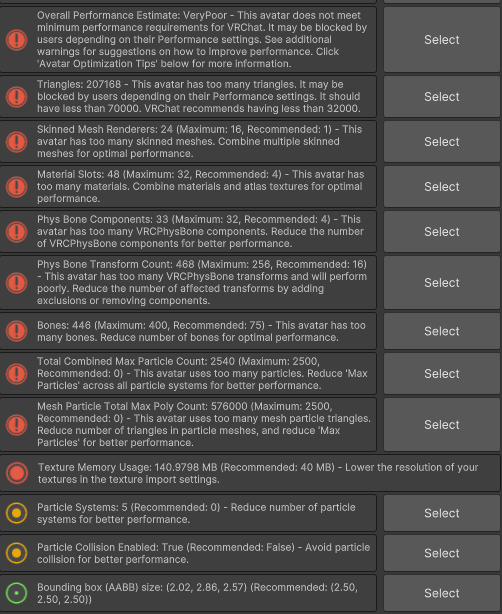 Overall Performance Estimate: VeryPoor - This avatar does not meet minimum performance requirements for VRChat. It may be blocked by users depending on their Performance settings. See additional warnings for suggestions on how to improve performance. Click 'Avatar Optimization Tips' below for more information.

Select

Triangles: 207168 - This avatar has too many triangles. It may be blocked by users depending on their Performance settings. It should have less than 70000. VRChat recommends having less than 32000.

Select

Skinned Mesh Renderers: 24 (Maximum: 16, Recommended: 1) - This avatar has too many skinned meshes. Combine multiple skinned meshes for optimal performance.

Select

Material Slots: 48 (Maximum: 32, Recommended: 4) - This avatar has too many materials. Combine materials and atlas textures for optimal performance.

Select

Phys Bone Components: 33 (Maximum: 32, Recommended: 4) - This avatar has too many VRCPhysBone components. Reduce the number of VRCPhysBone components for better performance.

Select

Phys Bone Transform Count: 468 (Maximum: 256, Recommended: 16) - This avatar has too many VRCPhysBone transforms and will perform poorly. Reduce the number of affected transforms by adding exclusions or removing components.

Select

Bones: 446 (Maximum: 400, Recommended: 75) - This avatar has too many bones. Reduce number of bones for optimal performance.

Select

Total Combined Max Particle Count: 2540 (Maximum: 2500, Recommended: 0) - This avatar uses too many particles. Reduce 'Max Particles' across all particle systems for better performance.

Select

Mesh Particle Total Max Poly Count: 576000 (Maximum: 2500, Recommended: 0) - This avatar uses too many mesh particle triangles. Reduce number of triangles in particle meshes, and reduce 'Max Particles' for better performance.

Select

Texture Memory Usage: 140.9798 MB (Recommended: 40 MB) - Lower the resolution of your textures in the texture import settings.

Particle Systems: 5 (Recommended: 0) - Reduce number of particle systems for better performance.

Select

Particle Collision Enabled: True (Recommended: False) - Avoid particle collision for better performance.

Select

Bounding box (AABB) size: (2.02, 2.86, 2.57) (Recommended: (2.50, 2.50, 2.50))

Select